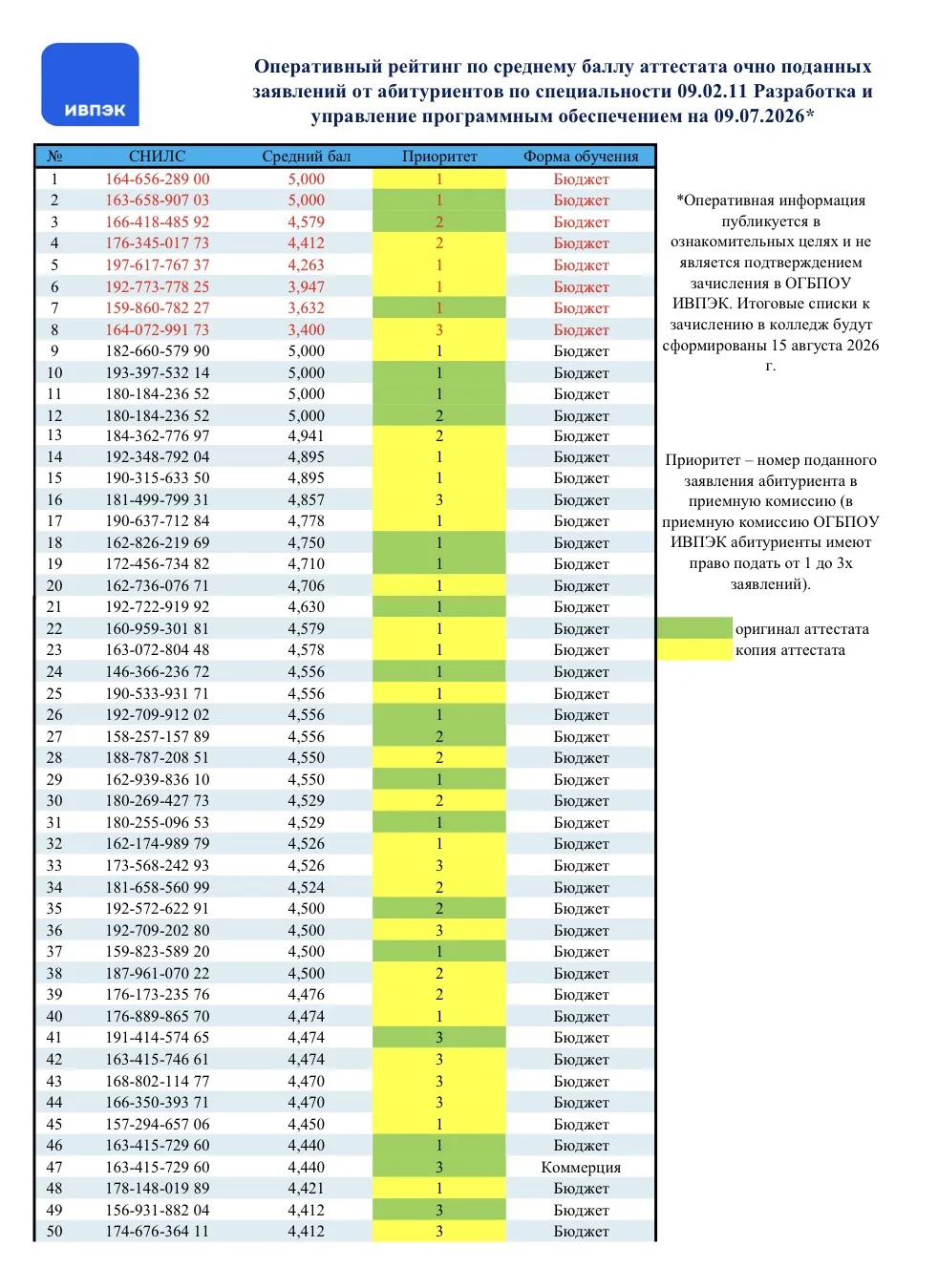 ИВПЭК

Оперативный рейтинг по среднему баллу аттестата очно поданных заявлений от абитуриентов по специальности 09.02.11 Разработка и управление программным обеспечением на 09.07.2026*

| № | СНИЛС | Средний бал | Приоритет | Форма обучения |
|---|---|---|---|---|
| 1 | 164-656-289 00 | 5,000 | 1 | Бюджет |
| 2 | 163-658-907 03 | 5,000 | 1 | Бюджет |
| 3 | 166-418-485 92 | 4,579 | 2 | Бюджет |
| 4 | 176-345-017 73 | 4,412 | 2 | Бюджет |
| 5 | 197-617-767 37 | 4,263 | 1 | Бюджет |
| 6 | 192-773-778 25 | 3,947 | 1 | Бюджет |
| 7 | 159-860-782 27 | 3,632 | 1 | Бюджет |
| 8 | 164-072-991 73 | 3,400 | 3 | Бюджет |
| 9 | 182-660-579 90 | 5,000 | 1 | Бюджет |
| 10 | 193-397-532 14 | 5,000 | 1 | Бюджет |
| 11 | 180-184-236 52 | 5,000 | 1 | Бюджет |
| 12 | 180-184-236 52 | 5,000 | 2 | Бюджет |
| 13 | 184-362-776 97 | 4,941 | 2 | Бюджет |
| 14 | 192-348-792 04 | 4,895 | 1 | Бюджет |
| 15 | 190-315-633 50 | 4,895 | 1 | Бюджет |
| 16 | 181-499-799 31 | 4,857 | 3 | Бюджет |
| 17 | 190-637-712 84 | 4,778 | 1 | Бюджет |
| 18 | 162-826-219 69 | 4,750 | 1 | Бюджет |
| 19 | 172-456-734 82 | 4,710 | 1 | Бюджет |
| 20 | 162-736-076 71 | 4,706 | 1 | Бюджет |
| 21 | 192-722-919 92 | 4,630 | 1 | Бюджет |
| 22 | 160-959-301 81 | 4,579 | 1 | Бюджет |
| 23 | 163-072-804 48 | 4,578 | 1 | Бюджет |
| 24 | 146-366-236 72 | 4,556 | 1 | Бюджет |
| 25 | 190-533-931 71 | 4,556 | 1 | Бюджет |
| 26 | 192-709-912 02 | 4,556 | 1 | Бюджет |
| 27 | 158-257-157 89 | 4,556 | 2 | Бюджет |
| 28 | 188-787-208 51 | 4,550 | 2 | Бюджет |
| 29 | 162-939-836 10 | 4,550 | 1 | Бюджет |
| 30 | 180-269-427 73 | 4,529 | 2 | Бюджет |
| 31 | 180-255-096 53 | 4,529 | 1 | Бюджет |
| 32 | 162-174-989 79 | 4,526 | 1 | Бюджет |
| 33 | 173-568-242 93 | 4,526 | 3 | Бюджет |
| 34 | 181-658-560 99 | 4,524 | 2 | Бюджет |
| 35 | 192-572-622 91 | 4,500 | 2 | Бюджет |
| 36 | 192-709-202 80 | 4,500 | 3 | Бюджет |
| 37 | 159-823-589 20 | 4,500 | 1 | Бюджет |
| 38 | 187-961-070 22 | 4,500 | 2 | Бюджет |
| 39 | 176-173-235 76 | 4,476 | 2 | Бюджет |
| 40 | 176-889-865 70 | 4,474 | 1 | Бюджет |
| 41 | 191-414-574 65 | 4,474 | 3 | Бюджет |
| 42 | 163-415-746 61 | 4,474 | 3 | Бюджет |
| 43 | 168-802-114 77 | 4,470 | 3 | Бюджет |
| 44 | 166-350-393 71 | 4,470 | 3 | Бюджет |
| 45 | 157-294-657 06 | 4,450 | 1 | Бюджет |
| 46 | 163-415-729 60 | 4,440 | 1 | Бюджет |
| 47 | 163-415-729 60 | 4,440 | 3 | Коммерция |
| 48 | 178-148-019 89 | 4,421 | 1 | Бюджет |
| 49 | 156-931-882 04 | 4,412 | 3 | Бюджет |
| 50 | 174-676-364 11 | 4,412 | 3 | Бюджет |

*Оперативная информация публикуется в ознакомительных целях и не является подтверждением зачисления в ОГБПОУ ИВПЭК. Итоговые списки к зачислению в колледж будут сформированы 15 августа 2026 г.

Приоритет – номер поданного заявления абитуриента в приемную комиссию (в приемную комиссию ОГБПОУ ИВПЭК абитуриенты имеют право подать от 1 до 3х заявлений).

оригинал аттестата
копия аттестата